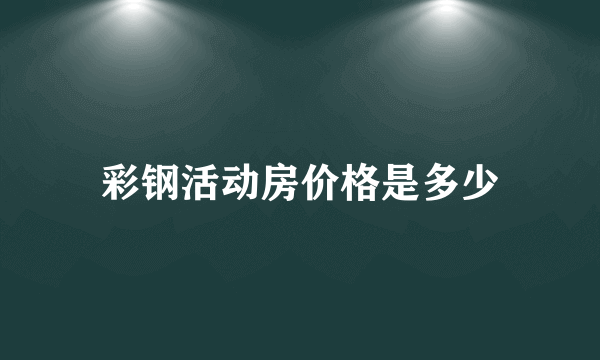 彩钢活动房价格是多少